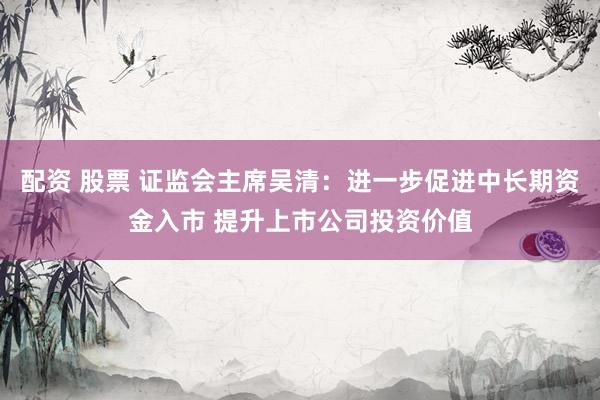 配资 股票 证监会主席吴清：进一步促进中长期资金入市 提升上市公司投资价值